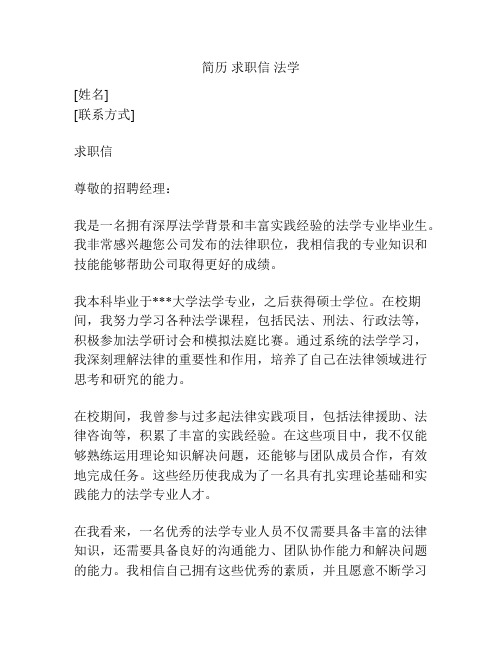 简历 求职信 法学

[姓名]
[联系方式]

求职信

尊敬的招聘经理：

我是一名拥有深厚法学背景和丰富实践经验的法学专业毕业生。我非常感兴趣您公司发布的法律职位，我相信我的专业知识和技能能够帮助公司取得更好的成绩。

我本科毕业于***大学法学专业，之后获得硕士学位。在校期间，我努力学习各种法学课程，包括民法、刑法、行政法等，积极参加法学研讨会和模拟法庭比赛。通过系统的法学学习，我深刻理解法律的重要性和作用，培养了自己在法律领域进行思考和研究的能力。

在校期间，我曾参与过多起法律实践项目，包括法律援助、法律咨询等，积累了丰富的实践经验。在这些项目中，我不仅能够熟练运用理论知识解决问题，还能够与团队成员合作，有效地完成任务。这些经历使我成为了一名具有扎实理论基础和实践能力的法学专业人才。

在我看来，一名优秀的法学专业人员不仅需要具备丰富的法律知识，还需要具备良好的沟通能力、团队协作能力和解决问题的能力。我相信自己拥有这些优秀的素质，并且愿意不断学习